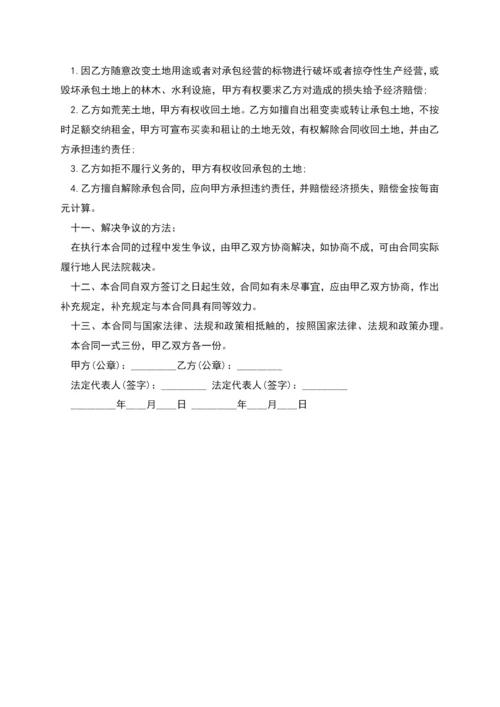 1. 因乙方随意改变土地用途或者对承包经营的标物进行破坏或者掠夺性生产经营，或毁坏承包土地上的林木、水利设施，甲方有权要求乙方对造成的损失给予经济赔偿；

2. 乙方如荒芜土地，甲方有权收回土地。乙方如擅自出租变卖或转让承包土地，不按时足额交纳租金，甲方可宣布买卖和租让的土地无效，有权解除合同收回土地，并由乙方承担违约责任；

3. 乙方如拒不履行义务的，甲方有权收回承包的土地；

4. 乙方擅自解除承包合同，应向甲方承担违约责任，并赔偿经济损失，赔偿金按每亩元计算。

十一、解决争议的方法：

在执行本合同的过程中发生争议，由甲乙双方协商解决，如协商不成，可由合同实际履行地人民法院裁决。

十二、本合同自双方签订之日起生效，合同如有未尽事宜，应由甲乙双方协商，作出补充规定，补充规定与本合同具有同等效力。

十三、本合同与国家法律、法规和政策相抵触的，按照国家法律、法规和政策办理。

本合同一式三份，甲乙双方各一份。

甲方(公章)：________乙方(公章)：________

法定代表人(签字)：________ 法定代表人(签字)：________

________年___月___日 ________年___月___日